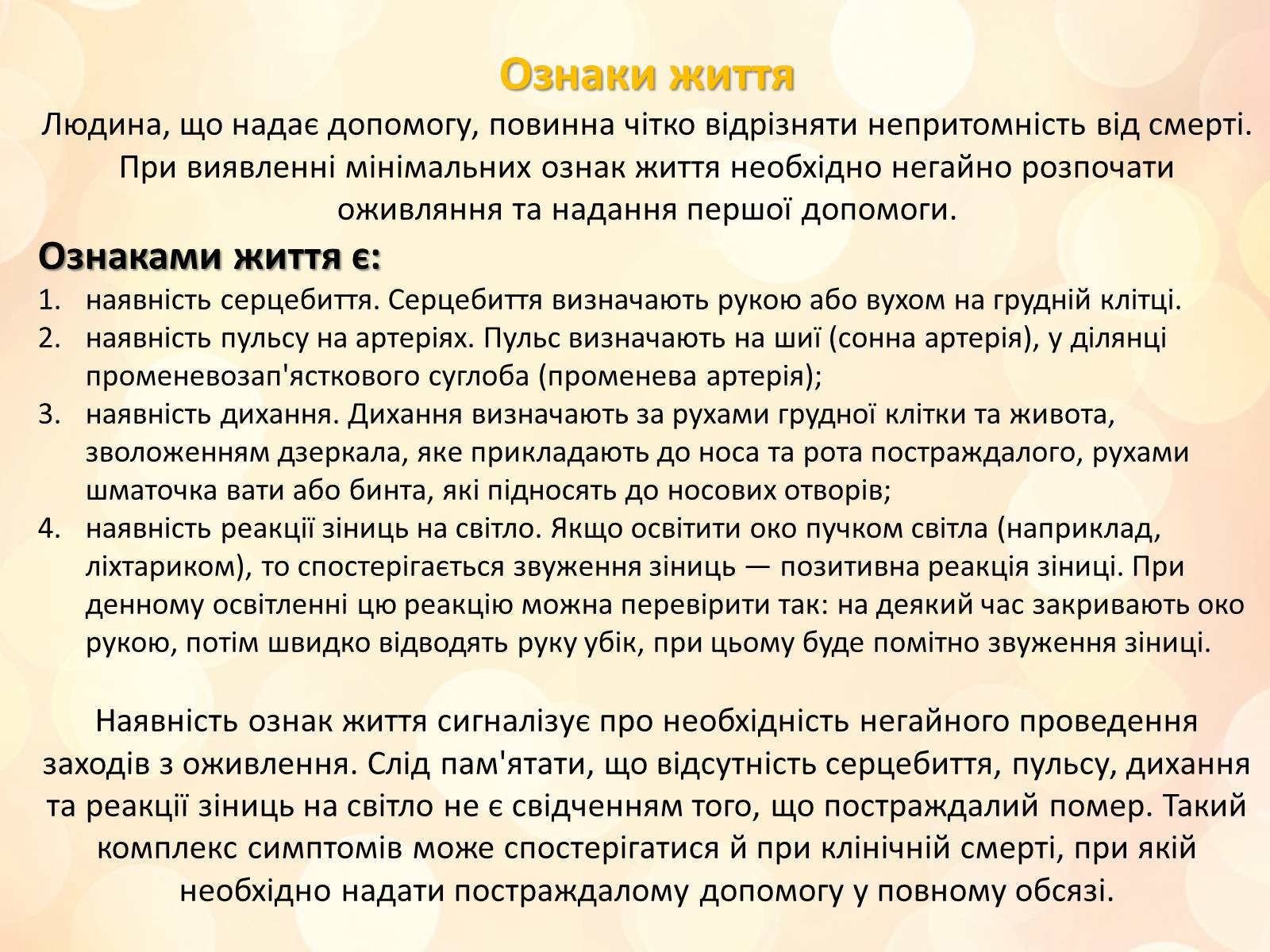 Ознаки життя

Людина, що надає допомогу, повинна чітко відрізняти непритомність від смерті. При виявленні мінімальних ознак життя необхідно негайно розпочати оживляння та надання першої допомоги.

Ознаками життя є:

1. наявність серцебиття. Серцебиття визначають рукою або вухом на грудній клітці.
2. наявність пульсу на артеріях. Пульс визначають на шиї (сонна артерія), у ділянці променевозап'ясткового суглоба (променева артерія);
3. наявність дихання. Дихання визначають за рухами грудної клітки та живота, зволоженням дзеркала, яке прикладають до носа та рота постраждалого, рухами шматочка вати або бинта, які підносять до носових отворів;
4. наявність реакції зіниць на світло. Якщо освітити око пучком світла (наприклад, ліхтариком), то спостерігається звуження зіниць — позитивна реакція зіниці. При денному освітленні цю реакцію можна перевірити так: на деякий час закривають око рукою, потім швидко відводять руку убік, при цьому буде помітно звуження зіниці.

Наявність ознак життя сигналізує про необхідність негайного проведення заходів з оживлення. Слід пам'ятати, що відсутність серцебиття, пульсу, дихання та реакції зіниць на світло не є свідченням того, що постраждалий помер. Такий комплекс симптомів може спостерігатися й при клінічній смерті, при якій необхідно надати постраждалому допомогу у повному обсязі.